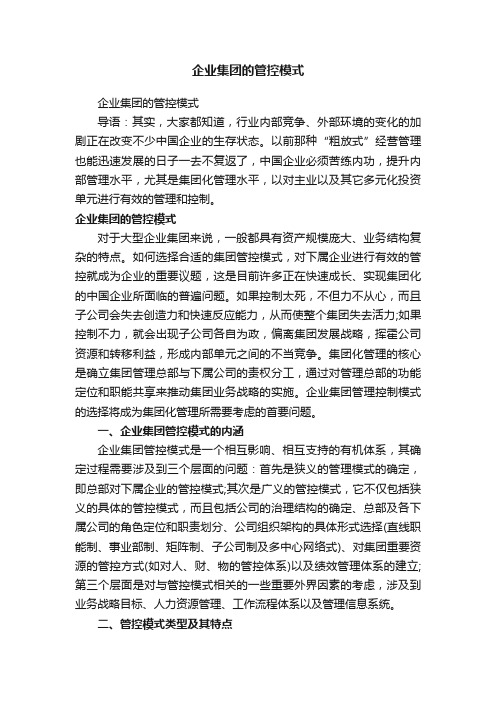 企业集团的管控模式

企业集团的管控模式

导语：其实，大家都知道，行业内部竞争、外部环境的变化的加剧正在改变不少中国企业的生存状态。以前那种“粗放式”经营管理也能迅速发展的日子一去不复返了，中国企业必须苦练内功，提升内部管理水平，尤其是集团化管理水平，以对主业以及其它多元化投资单元进行有效的管理和控制。

企业集团的管控模式

对于大型企业集团来说，一般都具有资产规模庞大、业务结构复杂的特点。如何选择合适的集团管控模式，对下属企业进行有效的管控就成为企业的重要议题，这是目前许多正在快速成长、实现集团化的中国企业所面临的普遍问题。如果控制太死，不但力不从心，而且子公司会失去创造力和快速反应能力，从而使整个集团失去活力;如果控制不力，就会出现子公司各自为政，偏离集团发展战略，挥霍公司资源和转移利益，形成内部单元之间的不当竞争。集团化管理的核心是确立集团管理总部与下属公司的责权分工，通过对管理总部的功能定位和职能共享来推动集团业务战略的实施。企业集团管理控制模式的选择将成为集团化管理所需要考虑的首要问题。

一、企业集团管控模式的内涵

企业集团管控模式是一个相互影响、相互支持的有机体系，其确定过程需要涉及到三个层面的问题：首先是狭义的管理模式的确定，即总部对下属企业的管控模式;其次是广义的管控模式，它不仅包括狭义的具体的管控模式，而且包括公司的治理结构的确定、总部及各下属公司的角色定位和职责划分、公司组织架构的具体形式选择(直线职能制、事业部制、矩阵制、子公司制及多中心网络式)、对集团重要资源的管控方式(如对人、财、物的管控体系)以及绩效管理体系的建立;第三个层面是对与管控模式相关的一些重要外界因素的考虑，涉及到业务战略目标、人力资源管理、工作流程体系以及管理信息系统。

二、管控模式类型及其特点